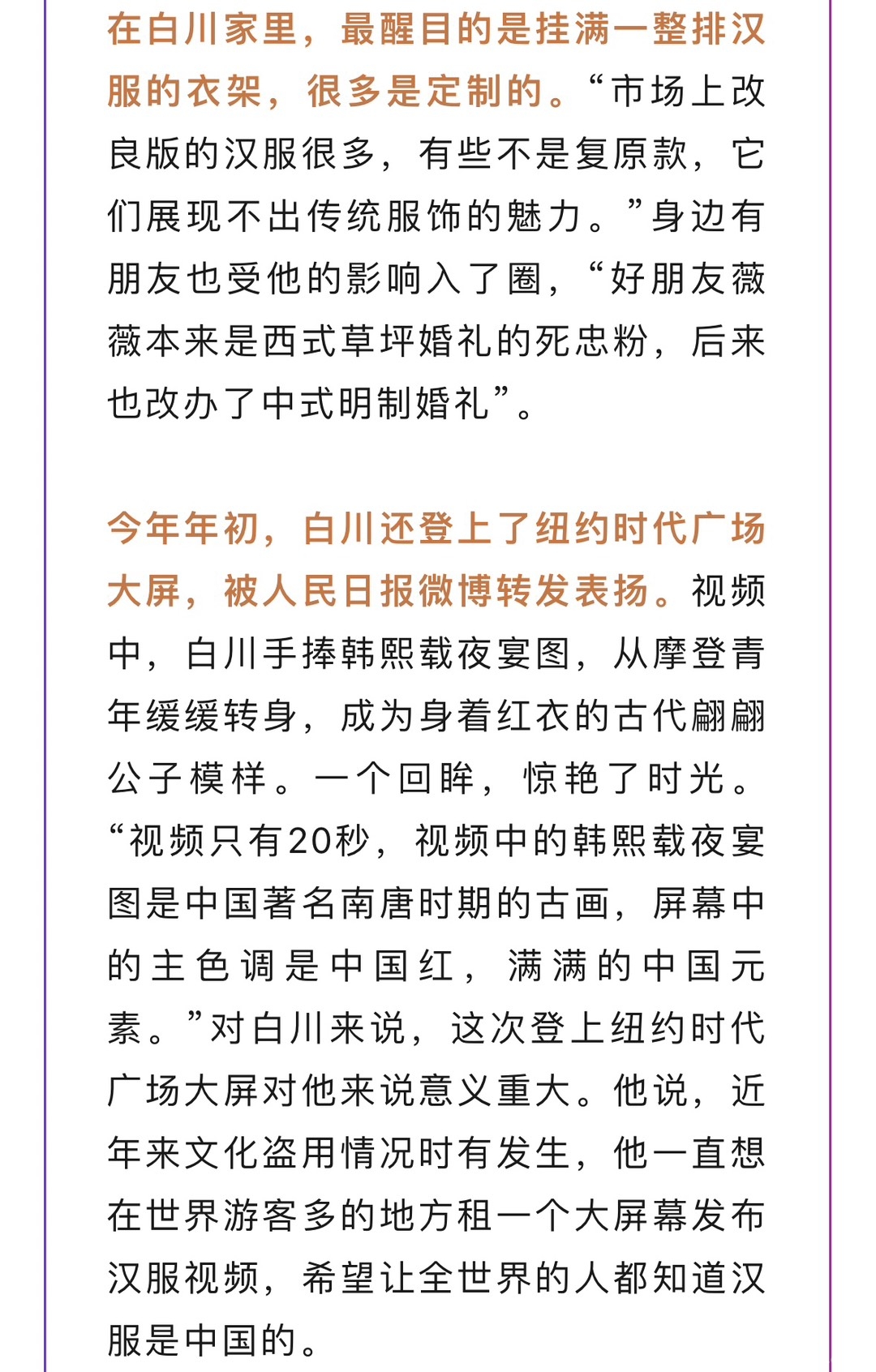 在白川家里，最醒目的是挂满一整排汉服的衣架，很多是定制的。“市场上改良版的汉服很多，有些不是复原款，它们展现不出传统服饰的魅力。”身边有朋友也受他的影响入了圈，“好朋友薇薇本来是西式草坪婚礼的死忠粉，后来也改办了中式明制婚礼”。

今年年初，白川还登上了纽约时代广场大屏，被人民日报微博转发表扬。视频中，白川手捧韩熙载夜宴图，从摩登青年缓缓转身，成为身着红衣的古代翩翩公子模样。一个回眸，惊艳了时光。“视频只有20秒，视频中的韩熙载夜宴图是中国著名南唐时期的古画，屏幕中的主色调是中国红，满满的中国元素。”对白川来说，这次登上纽约时代广场大屏对他来说意义重大。他说，近年来文化盗用情况时有发生，他一直想在世界游客多的地方租一个大屏幕发布汉服视频，希望让全世界的人都知道汉服是中国的。